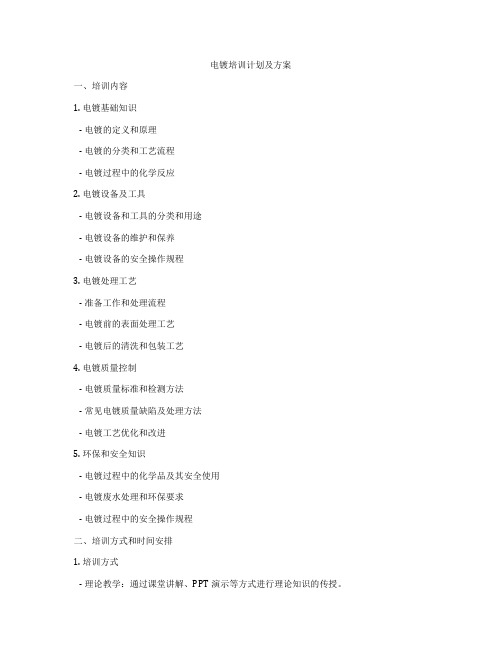 电镀培训计划及方案

一、培训内容

1. 电镀基础知识

- 电镀的定义和原理

- 电镀的分类和工艺流程

- 电镀过程中的化学反应

2. 电镀设备及工具

- 电镀设备和工具的分类和用途

- 电镀设备的维护和保养

- 电镀设备的安全操作规程

3. 电镀处理工艺

- 准备工作和处理流程

- 电镀前的表面处理工艺

- 电镀后的清洗和包装工艺

4. 电镀质量控制

- 电镀质量标准和检测方法

- 常见电镀质量缺陷及处理方法

- 电镀工艺优化和改进

5. 环保和安全知识

- 电镀过程中的化学品及其安全使用

- 电镀废水处理和环保要求

- 电镀过程中的安全操作规程

二、培训方式和时间安排

1. 培训方式

- 理论教学：通过课堂讲解、PPT 演示等方式进行理论知识的传授。